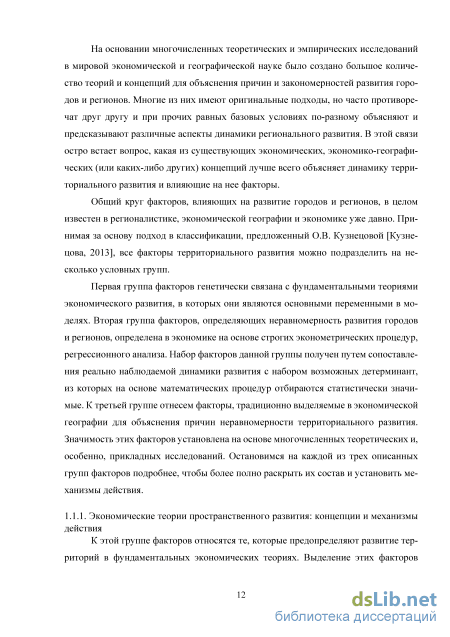 На основании многочисленных теоретических и эмпирических исследований в мировой экономической и географической науке было создано большое количество теорий и концепций для объяснения причин и закономерностей развития городов и регионов. Многие из них имеют оригинальные подходы, но часто противоречат друг другу и при прочих равных базовых условиях по-разному объясняют и предсказывают различные аспекты динамики регионального развития. В этой связи остро встает вопрос, какая из существующих экономических, экономико-географических (или каких-либо других) концепций лучше всего объясняет динамику территориального развития и влияющие на нее факторы.

Общий круг факторов, влияющих на развитие городов и регионов, в целом известен в регионалистике, экономической географии и экономике уже давно. Принимая за основу подход в классификации, предложенный О.В. Кузнецовой [Кузнецова, 2013], все факторы территориального развития можно подразделить на несколько условных групп.

Первая группа факторов генетически связана с фундаментальными теориями экономического развития, в которых они являются основными переменными в моделях. Вторая группа факторов, определяющих неравномерность развития городов и регионов, определена в экономике на основе строгих эконометрических процедур, регрессионного анализа. Набор факторов данной группы получен путем сопоставления реально наблюдаемой динамики развития с набором возможных детерминант, из которых на основе математических процедур отбираются статистически значимые. К третьей группе отнесем факторы, традиционно выделяемые в экономической географии для объяснения причин неравномерности территориального развития. Значимость этих факторов установлена на основе многочисленных теоретических и, особенно, прикладных исследований. Остановимся на каждой из трех описанных групп факторов подробнее, чтобы более полно раскрыть их состав и установить механизмы действия.

1.1.1. Экономические теории пространственного развития: концепции и механизмы действия

К этой группе факторов относятся те, которые предопределяют развитие территорий в фундаментальных экономических теориях. Выделение этих факторов

12

dsLib.net
библиотека диссертаций